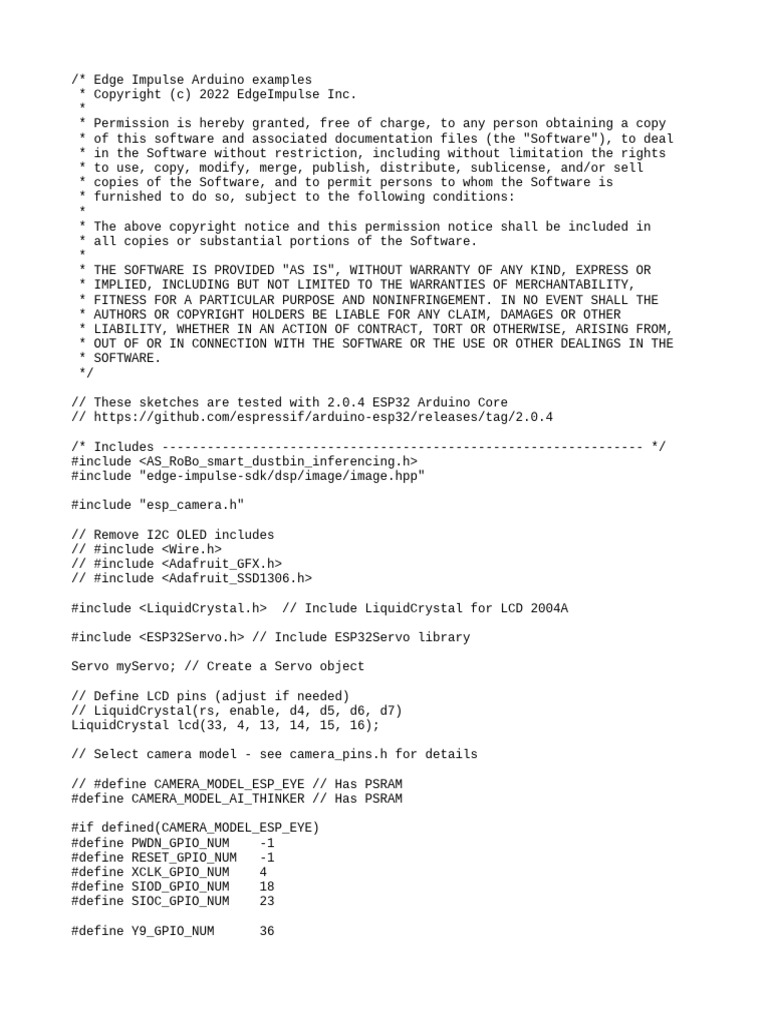 /* Edge Impulse Arduino examples
 * Copyright (c) 2022 EdgeImpulse Inc.
 *
 * Permission is hereby granted, free of charge, to any person obtaining a copy
 * of this software and associated documentation files (the "Software"), to deal
 * in the Software without restriction, including without limitation the rights
 * to use, copy, modify, merge, publish, distribute, sublicense, and/or sell
 * copies of the Software, and to permit persons to whom the Software is
 * furnished to do so, subject to the following conditions:
 *
 * The above copyright notice and this permission notice shall be included in
 * all copies or substantial portions of the Software.
 *
 * THE SOFTWARE IS PROVIDED "AS IS", WITHOUT WARRANTY OF ANY KIND, EXPRESS OR
 * IMPLIED, INCLUDING BUT NOT LIMITED TO THE WARRANTIES OF MERCHANTABILITY,
 * FITNESS FOR A PARTICULAR PURPOSE AND NONINFRINGEMENT. IN NO EVENT SHALL THE
 * AUTHORS OR COPYRIGHT HOLDERS BE LIABLE FOR ANY CLAIM, DAMAGES OR OTHER
 * LIABILITY, WHETHER IN AN ACTION OF CONTRACT, TORT OR OTHERWISE, ARISING FROM,
 * OUT OF OR IN CONNECTION WITH THE SOFTWARE OR THE USE OR OTHER DEALINGS IN THE
 * SOFTWARE.
 */

// These sketches are tested with 2.0.4 ESP32 Arduino Core
// https://github.com/espressif/arduino-esp32/releases/tag/2.0.4

/* Includes ---------------------------------------------------------------- */
#include <AS_RoBo_smart_dustbin_inferencing.h>
#include "edge-impulse-sdk/dsp/image/image.hpp"

#include "esp_camera.h"

// Remove I2C OLED includes
// #include <Wire.h>
// #include <Adafruit_GFX.h>
// #include <Adafruit_SSD1306.h>

#include <LiquidCrystal.h>  // Include LiquidCrystal for LCD 2004A

#include <ESP32Servo.h> // Include ESP32Servo library

Servo myServo; // Create a Servo object

// Define LCD pins (adjust if needed)
// LiquidCrystal(rs, enable, d4, d5, d6, d7)
LiquidCrystal lcd(33, 4, 13, 14, 15, 16);

// Select camera model - see camera_pins.h for details

// #define CAMERA_MODEL_ESP_EYE // Has PSRAM
#define CAMERA_MODEL_AI_THINKER // Has PSRAM

#if defined(CAMERA_MODEL_ESP_EYE)
#define PWDN_GPIO_NUM    -1
#define RESET_GPIO_NUM   -1
#define XCLK_GPIO_NUM    4
#define SIOD_GPIO_NUM    18
#define SIOC_GPIO_NUM    23

#define Y9_GPIO_NUM      36